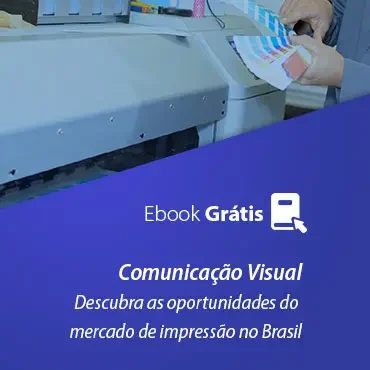 Ebook Grátis

Comunicação Visual
Descubra as oportunidades do mercado de impressão no Brasil